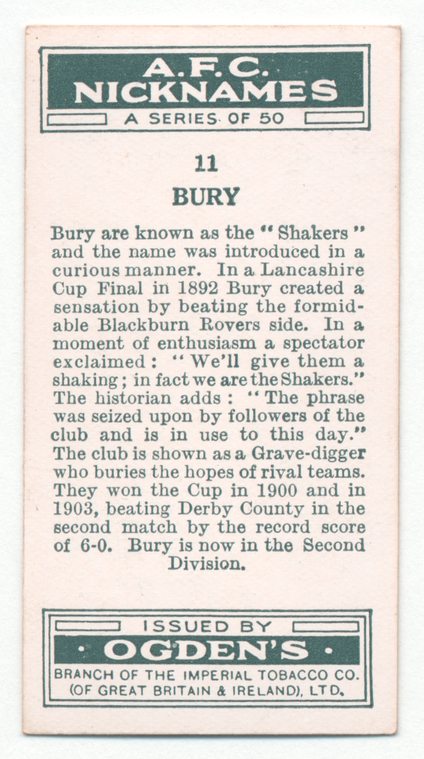 A.F.C.
NICKNAMES
A SERIES OF 50

11

BURY

Bury are known as the "Shakers" and the name was introduced in a curious manner. In a Lancashire Cup Final in 1892 Bury created a sensation by beating the formidable Blackburn Rovers side. In a moment of enthusiasm a spectator exclaimed: "We'll give them a shaking; in fact we are the Shakers." The historian adds: "The phrase was seized upon by followers of the club and is in use to this day." The club is shown as a Grave-digger who buries the hopes of rival teams. They won the Cup in 1900 and in 1903, beating Derby County in the second match by the record score of 6-0. Bury is now in the Second Division.

ISSUED BY
· OGDEN'S ·
BRANCH OF THE IMPERIAL TOBACCO CO. (OF GREAT BRITAIN & IRELAND), LTD.